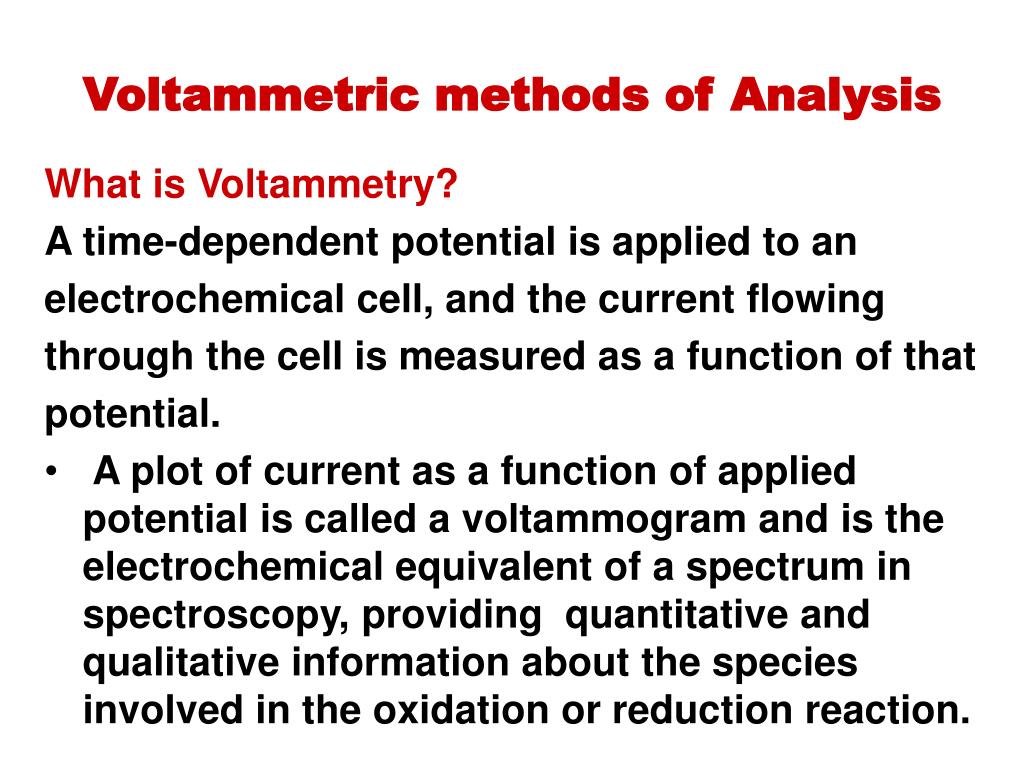 Voltammetric methods of Analysis

What is Voltammetry?

A time-dependent potential is applied to an electrochemical cell, and the current flowing through the cell is measured as a function of that potential.

• A plot of current as a function of applied potential is called a voltammogram and is the electrochemical equivalent of a spectrum in spectroscopy, providing quantitative and qualitative information about the species involved in the oxidation or reduction reaction.